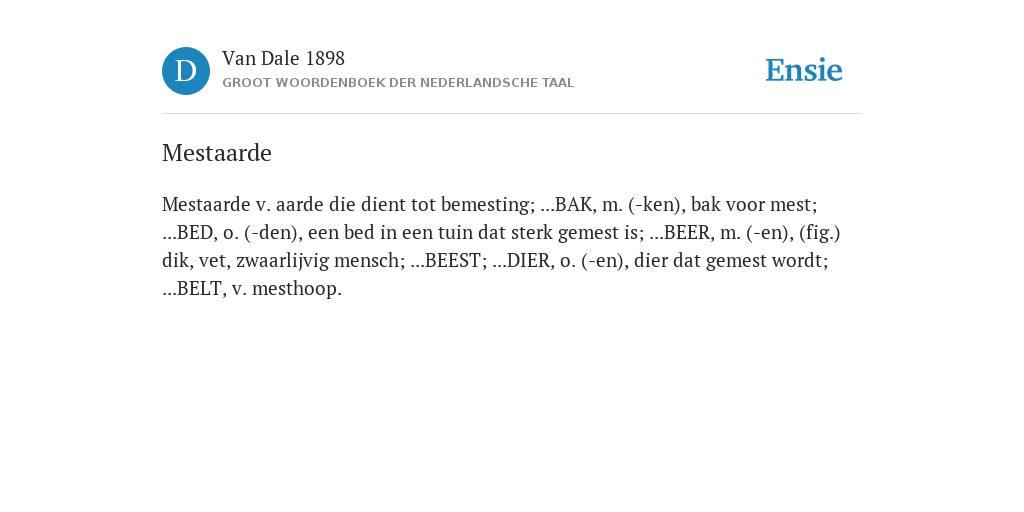 D

Van Dale 1898
GROOT WOORDENBOEK DER NEDERLANDSCHE TAAL

Ensie

Mestaarde

Mestaarde v. aarde die dient tot bemesting; ...BAK, m. (-ken), bak voor mest; ...BED, o. (-den), een bed in een tuin dat sterk gemest is; ...BEER, m. (-en), (fig.) dik, vet, zwaarlijvig mensch; ...BEEST; ...DIER, o. (-en), dier dat gemest wordt; ...BELT, v. mesthoop.